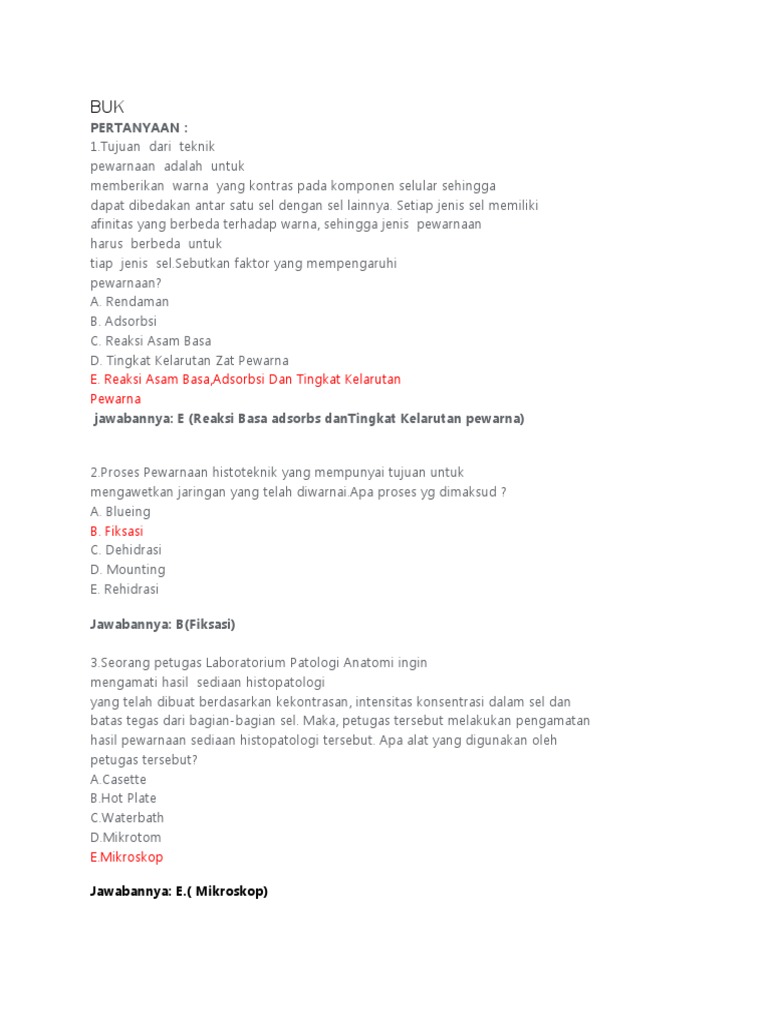 BUK
PERTANYAAN :
1.Tujuan dari teknik pewarnaan adalah untuk memberikan warna yang kontras pada komponen selular sehingga dapat dibedakan antar satu sel dengan sel lainnya. Setiap jenis sel memiliki afinitas yang berbeda terhadap warna, sehingga jenis pewarnaan harus berbeda untuk tiap jenis sel.Sebutkan faktor yang mempengaruhi pewarnaan?
A. Rendaman
B. Adsorbsi
C. Reaksi Asam Basa
D. Tingkat Kelarutan Zat Pewarna
E. Reaksi Asam Basa,Adsorbsi Dan Tingkat Kelarutan Pewarna
jawabannya: E (Reaksi Basa adsorbs danTingkat Kelarutan pewarna)

2.Proses Pewarnaan histoteknik yang mempunyai tujuan untuk mengawetkan jaringan yang telah diwarnai.Apa proses yg dimaksud ?
A. Blueing
B. Fiksasi
C. Dehidrasi
D. Mounting
E. Rehidrasi

Jawabannya: B(Fiksasi)

3.Seorang petugas Laboratorium Patologi Anatomi ingin mengamati hasil sediaan histopatologi yang telah dibuat berdasarkan kekontrasan, intensitas konsentrasi dalam sel dan batas tegas dari bagian-bagian sel. Maka, petugas tersebut melakukan pengamatan hasil pewarnaan sediaan histopatologi tersebut. Apa alat yang digunakan oleh petugas tersebut?
A.Casette
B.Hot Plate
C.Waterbath
D.Mikrotom
E.Mikroskop

Jawabannya: E.( Mikroskop)